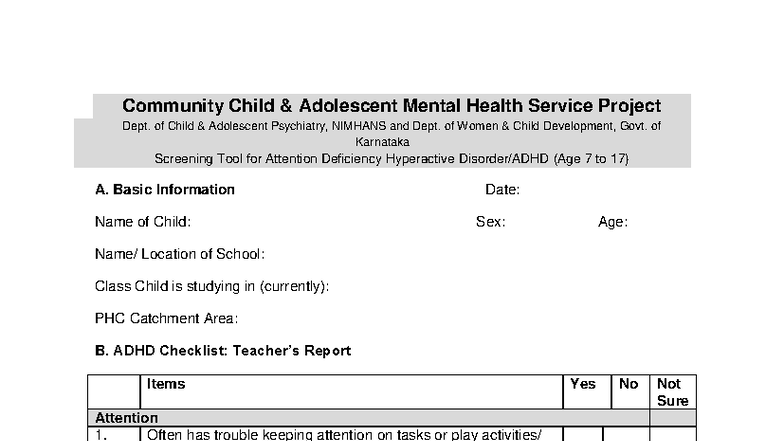 Community Child & Adolescent Mental Health Service Project

Dept. of Child & Adolescent Psychiatry, NIMHANS and Dept. of Women & Child Development, Govt. of Karnataka

Screening Tool for Attention Deficiency Hyperactive Disorder/ADHD (Age 7 to 17)

A. Basic Information Date:

Name of Child: Sex: Age:

Name/ Location of School:

Class Child is studying in (currently):

PHC Catchment Area:

B. ADHD Checklist: Teacher's Report

| | Items | Yes | No | Not Sure |
|---|---|---|---|---|
| Attention | | | | |
| 1. | Often has trouble keeping attention on tasks or play activities/ | | | |